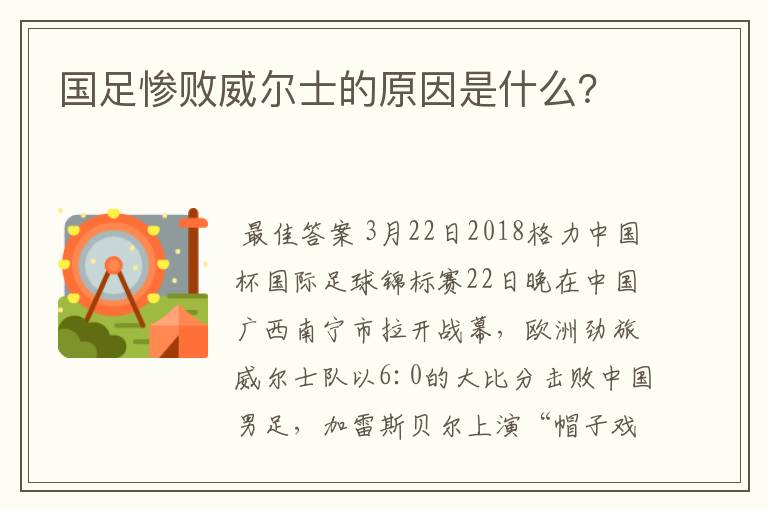 国足惨败威尔士的原因是什么?

最佳答案 3月22日2018格力中国杯国际足球锦标赛22日晚在中国广西南宁市拉开战幕，欧洲劲旅威尔士队以6:0的大比分击败中国男足，加雷斯贝尔上演“帽子戏